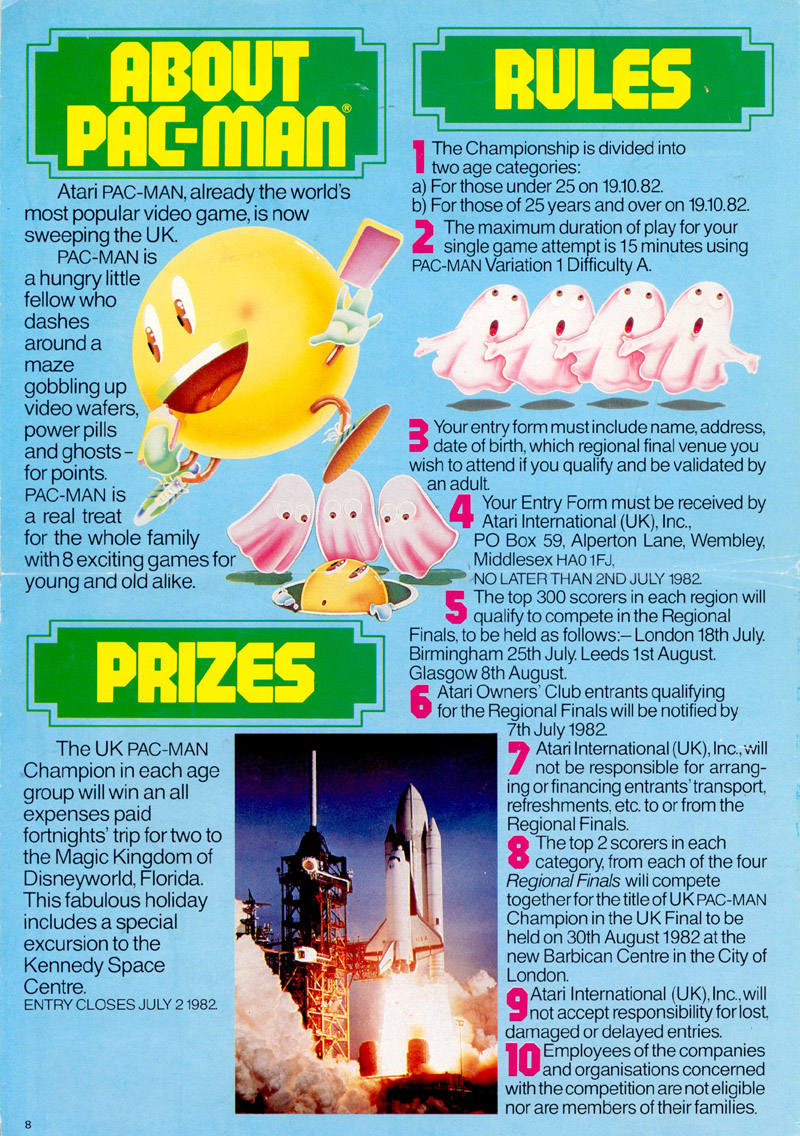 ABOUT PAC-MAN®

Atari PAC-MAN, already the world's most popular video game, is now sweeping the UK.

PAC-MAN is a hungry little fellow who dashes around a maze gobbling up video wafers, power pills and ghosts – for points. PAC-MAN is a real treat for the whole family with 8 exciting games for young and old alike.

PRIZES

The UK PAC-MAN Champion in each age group will win an all expenses paid fortnights' trip for two to the Magic Kingdom of Disneyworld, Florida. This fabulous holiday includes a special excursion to the Kennedy Space Centre.
ENTRY CLOSES JULY 2 1982.

RULES

1 The Championship is divided into two age categories:
a) For those under 25 on 19.10.82.
b) For those of 25 years and over on 19.10.82.

2 The maximum duration of play for your single game attempt is 15 minutes using PAC-MAN Variation 1 Difficulty A.

3 Your entry form must include name, address, date of birth, which regional final venue you wish to attend if you qualify and be validated by an adult.

4 Your Entry Form must be received by Atari International (UK), Inc., PO Box 59, Alperton Lane, Wembley, Middlesex HA0 1FJ, NO LATER THAN 2ND JULY 1982.

5 The top 300 scorers in each region will qualify to compete in the Regional Finals, to be held as follows:– London 18th July. Birmingham 25th July. Leeds 1st August. Glasgow 8th August.

6 Atari Owners' Club entrants qualifying for the Regional Finals will be notified by 7th July 1982.

7 Atari International (UK), Inc., will not be responsible for arranging or financing entrants' transport, refreshments, etc. to or from the Regional Finals.

8 The top 2 scorers in each category, from each of the four Regional Finals will compete together for the title of UK PAC-MAN Champion in the UK Final to be held on 30th August 1982 at the new Barbican Centre in the City of London.

9 Atari International (UK), Inc., will not accept responsibility for lost, damaged or delayed entries.

10 Employees of the companies and organisations concerned with the competition are not eligible nor are members of their families.

8